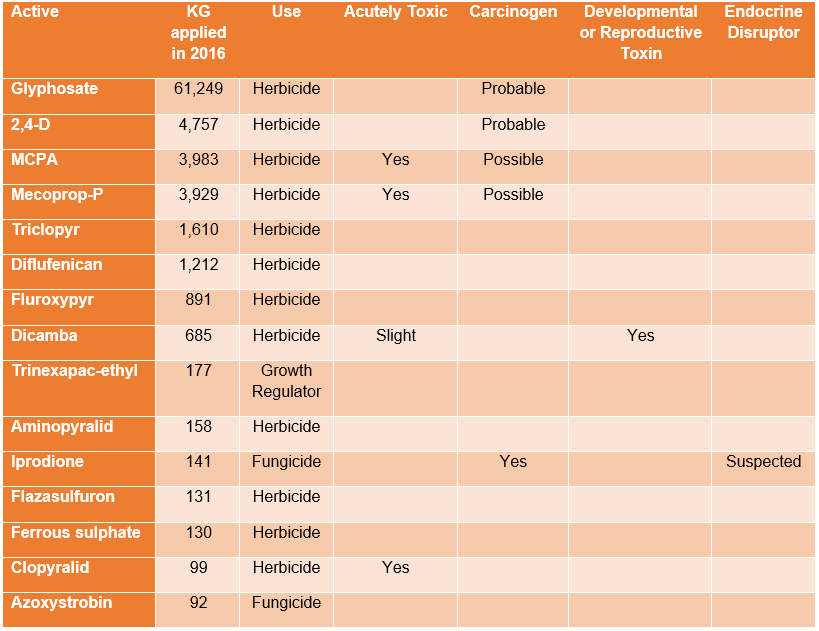 | Active | KG applied in 2016 | Use | Acutely Toxic | Carcinogen | Developmental or Reproductive Toxin | Endocrine Disruptor |
|---|---|---|---|---|---|---|
| Glyphosate | 61,249 | Herbicide | | Probable | | |
| 2,4-D | 4,757 | Herbicide | | Probable | | |
| MCPA | 3,983 | Herbicide | Yes | Possible | | |
| Mecoprop-P | 3,929 | Herbicide | Yes | Possible | | |
| Triclopyr | 1,610 | Herbicide | | | | |
| Diflufenican | 1,212 | Herbicide | | | | |
| Fluroxypyr | 891 | Herbicide | | | | |
| Dicamba | 685 | Herbicide | Slight | | Yes | |
| Trinexapac-ethyl | 177 | Growth Regulator | | | | |
| Aminopyralid | 158 | Herbicide | | | | |
| Iprodione | 141 | Fungicide | | Yes | | Suspected |
| Flazasulfuron | 131 | Herbicide | | | | |
| Ferrous sulphate | 130 | Herbicide | | | | |
| Clopyralid | 99 | Herbicide | Yes | | | |
| Azoxystrobin | 92 | Fungicide | | | | |